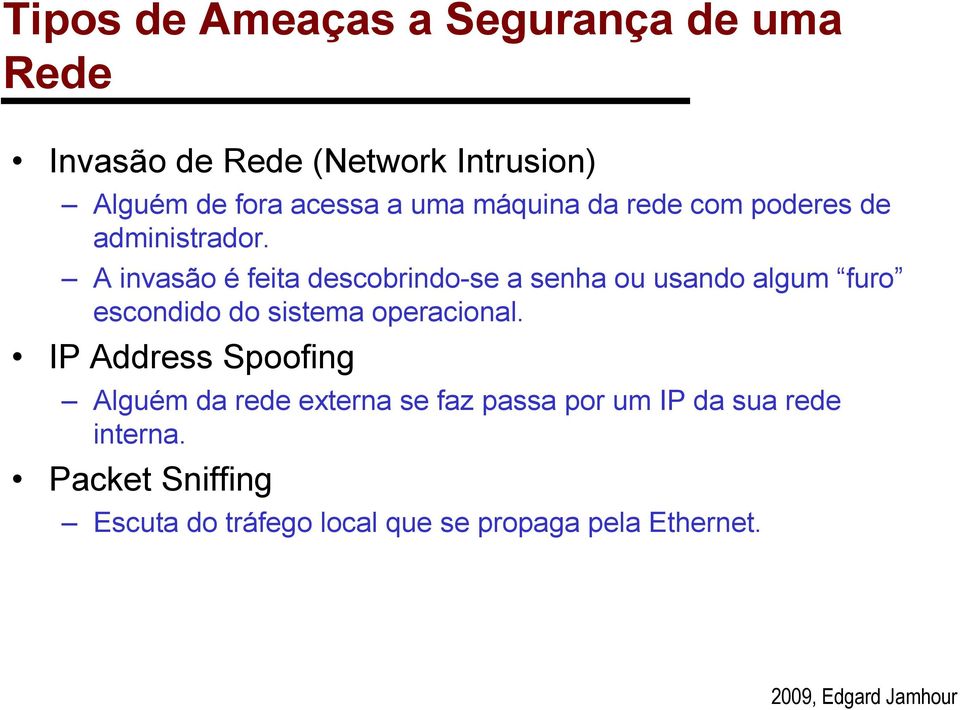 Tipos de Ameaças a Segurança de uma Rede

• Invasão de Rede (Network Intrusion)
– Alguém de fora acessa a uma máquina da rede com poderes de administrador.
– A invasão é feita descobrindo-se a senha ou usando algum “furo” escondido do sistema operacional.

• IP Address Spoofing
– Alguém da rede externa se faz passa por um IP da sua rede interna.

• Packet Sniffing
– Escuta do tráfego local que se propaga pela Ethernet.

2009, Edgard Jamhour